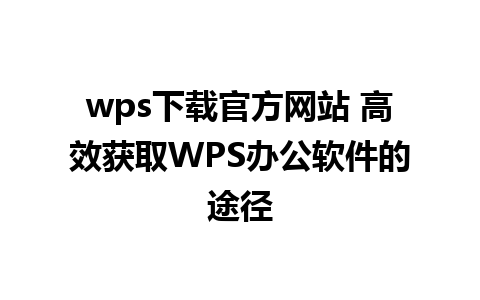 wps下载官方网站 高效获取WPS办公软件的途径